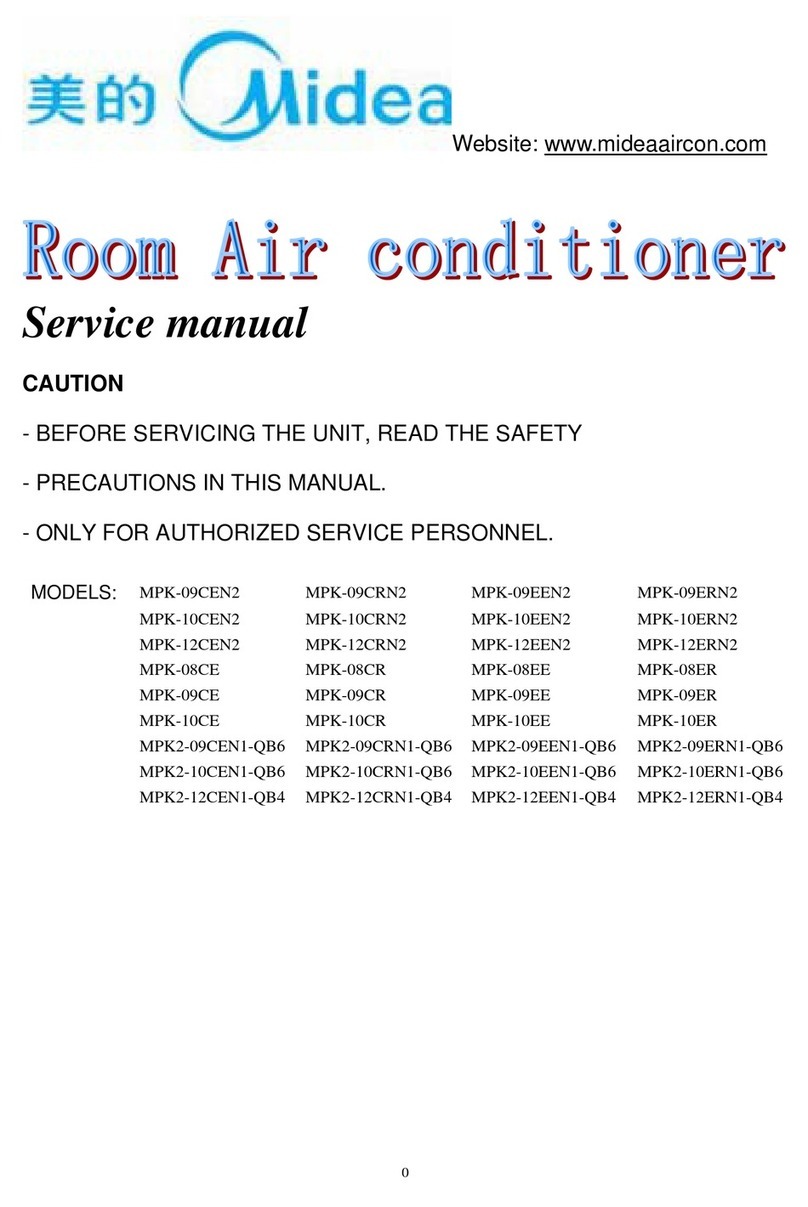 美的 Midea

Website: www.mideaaircon.com

Room Air conditioner

Service manual

CAUTION

- BEFORE SERVICING THE UNIT, READ THE SAFETY

- PRECAUTIONS IN THIS MANUAL.

- ONLY FOR AUTHORIZED SERVICE PERSONNEL.

MODELS:

| MPK-09CEN2 | MPK-09CRN2 | MPK-09EEN2 | MPK-09ERN2 |
|---|---|---|---|
| MPK-10CEN2 | MPK-10CRN2 | MPK-10EEN2 | MPK-10ERN2 |
| MPK-12CEN2 | MPK-12CRN2 | MPK-12EEN2 | MPK-12ERN2 |
| MPK-08CE | MPK-08CR | MPK-08EE | MPK-08ER |
| MPK-09CE | MPK-09CR | MPK-09EE | MPK-09ER |
| MPK-10CE | MPK-10CR | MPK-10EE | MPK-10ER |
| MPK2-09CEN1-QB6 | MPK2-09CRN1-QB6 | MPK2-09EEN1-QB6 | MPK2-09ERN1-QB6 |
| MPK2-10CEN1-QB6 | MPK2-10CRN1-QB6 | MPK2-10EEN1-QB6 | MPK2-10ERN1-QB6 |
| MPK2-12CEN1-QB4 | MPK2-12CRN1-QB4 | MPK2-12EEN1-QB4 | MPK2-12ERN1-QB4 |

0